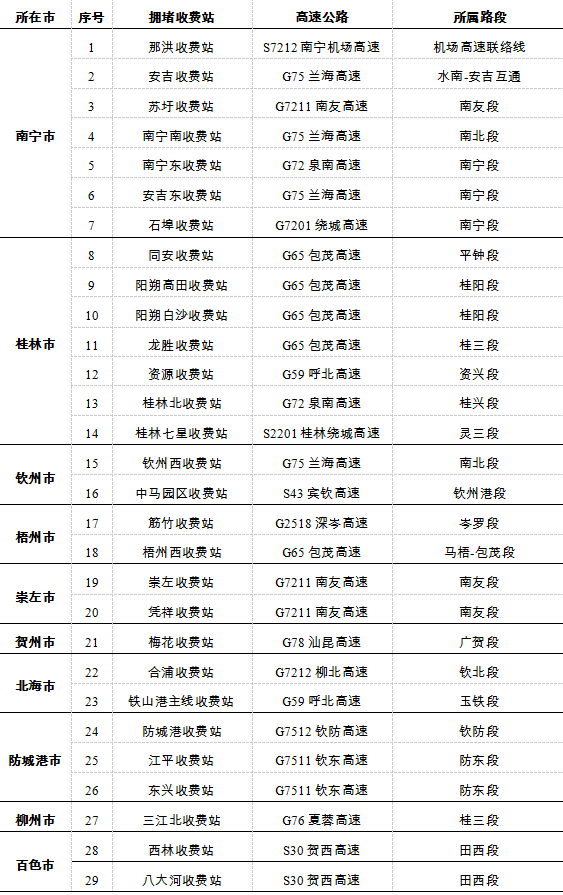 | 所在市 | 序号 | 拥堵收费站 | 高速公路 | 所属路段 |
|---|---|---|---|---|
| 南宁市 | 1 | 那洪收费站 | S7212 南宁机场高速 | 机场高速联络线 |
| | 2 | 安吉收费站 | G75 兰海高速 | 水南-安吉互通 |
| | 3 | 苏圩收费站 | G7211 南友高速 | 南友段 |
| | 4 | 南宁南收费站 | G75 兰海高速 | 南北段 |
| | 5 | 南宁东收费站 | G72 泉南高速 | 南宁段 |
| | 6 | 安吉东收费站 | G75 兰海高速 | 南宁段 |
| | 7 | 石埠收费站 | G7201 绕城高速 | 南宁段 |
| 桂林市 | 8 | 同安收费站 | G65 包茂高速 | 平钟段 |
| | 9 | 阳朔高田收费站 | G65 包茂高速 | 桂阳段 |
| | 10 | 阳朔白沙收费站 | G65 包茂高速 | 桂阳段 |
| | 11 | 龙胜收费站 | G65 包茂高速 | 桂三段 |
| | 12 | 资源收费站 | G59 呼北高速 | 资兴段 |
| | 13 | 桂林北收费站 | G72 泉南高速 | 桂兴段 |
| | 14 | 桂林七星收费站 | S2201 桂林绕城高速 | 灵三段 |
| 钦州市 | 15 | 钦州西收费站 | G75 兰海高速 | 南北段 |
| | 16 | 中马园区收费站 | S43 宾钦高速 | 钦州港段 |
| 梧州市 | 17 | 筋竹收费站 | G2518 深岑高速 | 岑罗段 |
| | 18 | 梧州西收费站 | G65 包茂高速 | 马梧-包茂段 |
| 崇左市 | 19 | 崇左收费站 | G7211 南友高速 | 南友段 |
| | 20 | 凭祥收费站 | G7211 南友高速 | 南友段 |
| 贺州市 | 21 | 梅花收费站 | G78 汕昆高速 | 广贺段 |
| 北海市 | 22 | 合浦收费站 | G7212 柳北高速 | 钦北段 |
| | 23 | 铁山港主线收费站 | G59 呼北高速 | 玉铁段 |
| 防城港市 | 24 | 防城港收费站 | G7512 钦防高速 | 钦防段 |
| | 25 | 江平收费站 | G7511 钦东高速 | 防东段 |
| | 26 | 东兴收费站 | G7511 钦东高速 | 防东段 |
| 柳州市 | 27 | 三江北收费站 | G76 夏蓉高速 | 桂三段 |
| 百色市 | 28 | 西林收费站 | S30 贺西高速 | 田西段 |
| | 29 | 八大河收费站 | S30 贺西高速 | 田西段 |